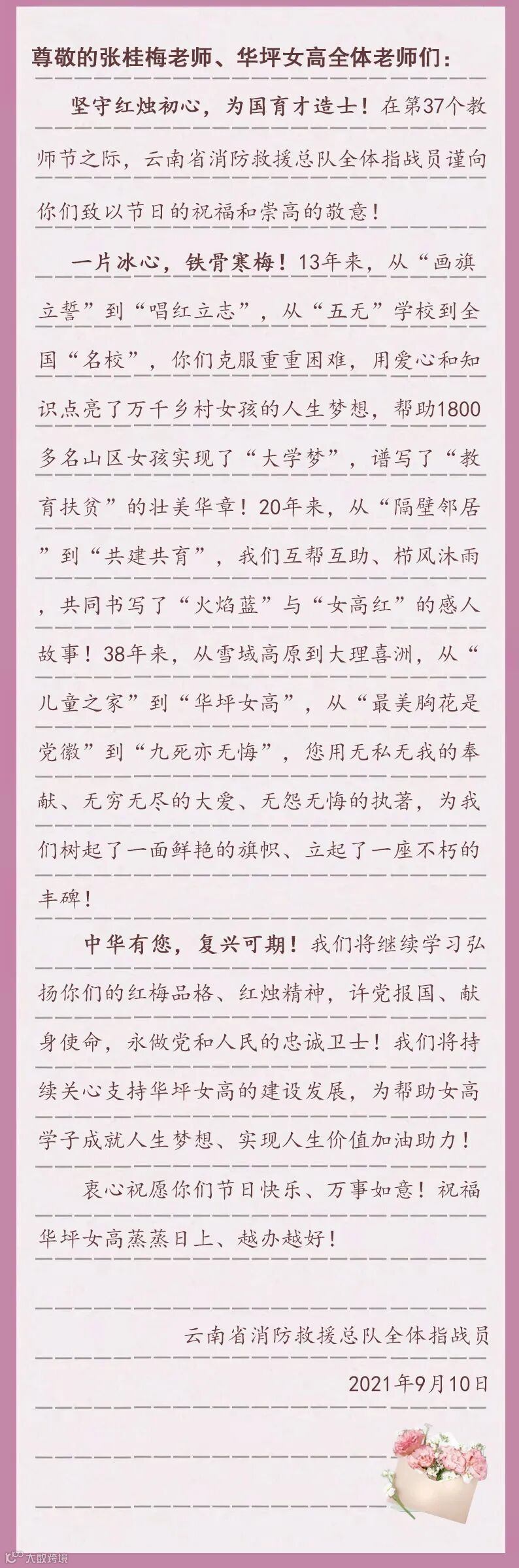 尊敬的张桂梅老师、华坪女高全体老师们：

坚守红烛初心，为国育才造士！在第37个教师节之际，云南省消防救援总队全体指战员谨向你们致以节日的祝福和崇高的敬意！

一片冰心，铁骨寒梅！13年来，从“画旗立誓”到“唱红立志”，从“五无”学校到全国“名校”，你们克服重重困难，用爱心和知识点亮了万千乡村女孩的人生梦想，帮助1800多名山区女孩实现了“大学梦”，谱写了“教育扶贫”的壮美华章！20年来，从“隔壁邻居”到“共建共育”，我们互帮互助、栉风沐雨，共同书写了“火焰蓝”与“女高红”的感人故事！38年来，从雪域高原到大理喜洲，从“儿童之家”到“华坪女高”，从“最美胸花是党徽”到“九死亦无悔”，您用无私无我的奉献、无穷无尽的大爱、无怨无悔的执著，为我们树起了一面鲜艳的旗帜、立起了一座不朽的丰碑！

中华有您，复兴可期！我们将继续学习弘扬你们的红梅品格、红烛精神，许党报国、献身使命，永做党和人民的忠诚卫士！我们将持续关心支持华坪女高的建设发展，为帮助女高学子成就人生梦想、实现人生价值加油助力！

衷心祝愿你们节日快乐、万事如意！祝福华坪女高蒸蒸日上、越办越好！

云南省消防救援总队全体指战员

2021年9月10日

大数跨境